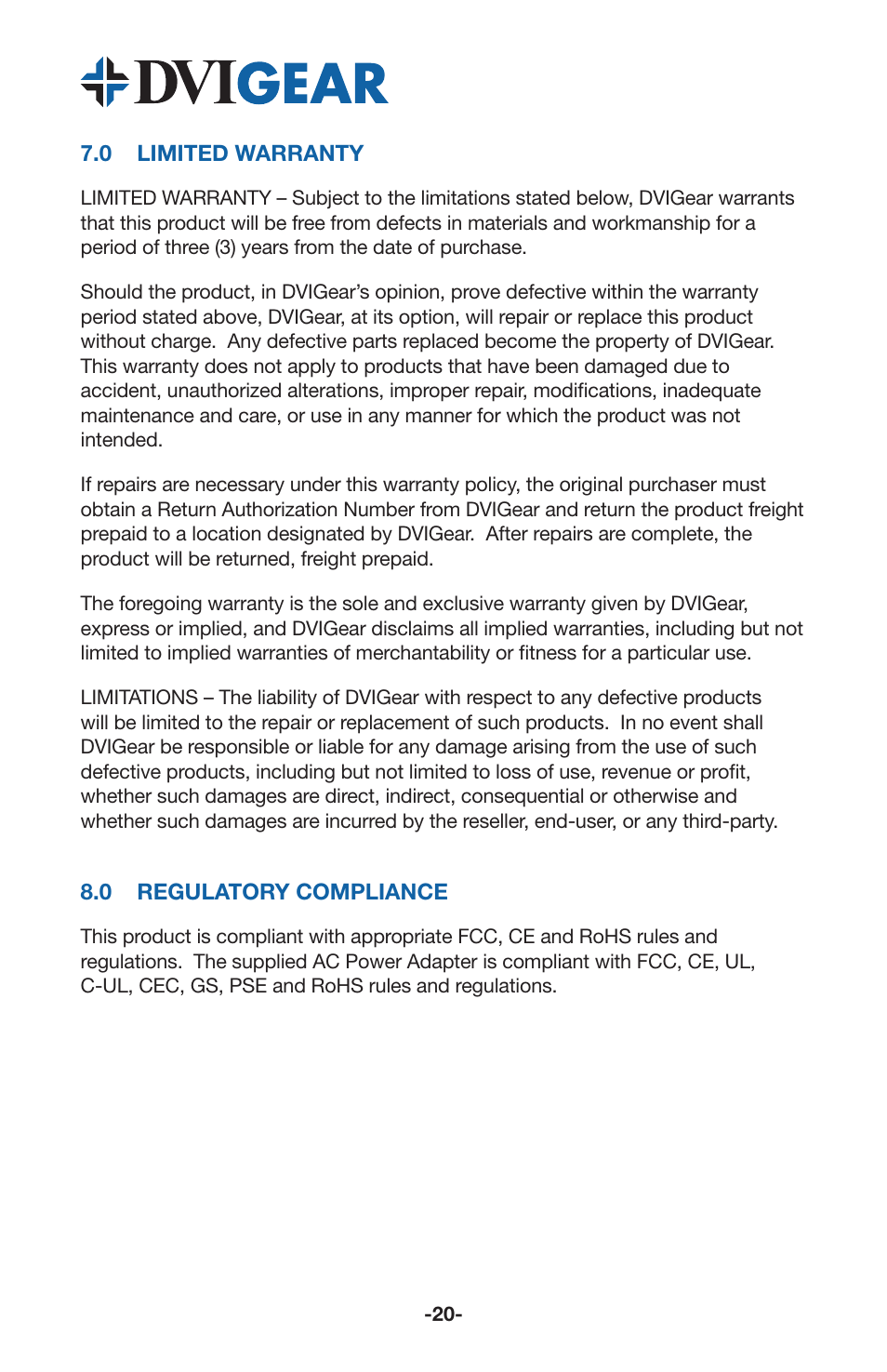 DVIGEAR

7.0 LIMITED WARRANTY

LIMITED WARRANTY – Subject to the limitations stated below, DVIGear warrants that this product will be free from defects in materials and workmanship for a period of three (3) years from the date of purchase.

Should the product, in DVIGear's opinion, prove defective within the warranty period stated above, DVIGear, at its option, will repair or replace this product without charge. Any defective parts replaced become the property of DVIGear. This warranty does not apply to products that have been damaged due to accident, unauthorized alterations, improper repair, modifications, inadequate maintenance and care, or use in any manner for which the product was not intended.

If repairs are necessary under this warranty policy, the original purchaser must obtain a Return Authorization Number from DVIGear and return the product freight prepaid to a location designated by DVIGear. After repairs are complete, the product will be returned, freight prepaid.

The foregoing warranty is the sole and exclusive warranty given by DVIGear, express or implied, and DVIGear disclaims all implied warranties, including but not limited to implied warranties of merchantability or fitness for a particular use.

LIMITATIONS – The liability of DVIGear with respect to any defective products will be limited to the repair or replacement of such products. In no event shall DVIGear be responsible or liable for any damage arising from the use of such defective products, including but not limited to loss of use, revenue or profit, whether such damages are direct, indirect, consequential or otherwise and whether such damages are incurred by the reseller, end-user, or any third-party.

8.0 REGULATORY COMPLIANCE

This product is compliant with appropriate FCC, CE and RoHS rules and regulations. The supplied AC Power Adapter is compliant with FCC, CE, UL, C-UL, CEC, GS, PSE and RoHS rules and regulations.

-20-